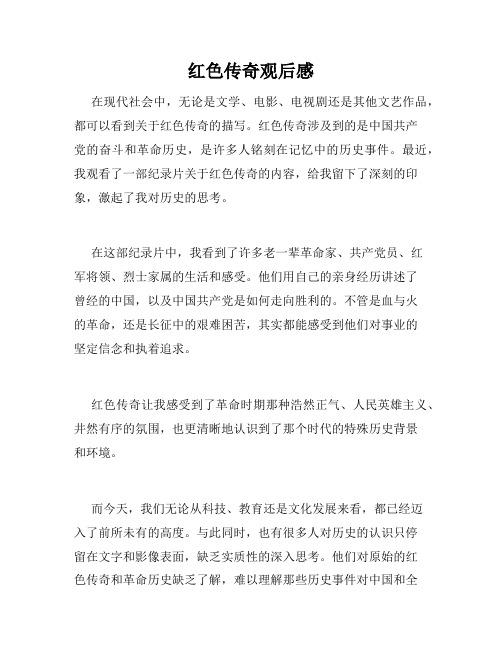 红色传奇观后感

在现代社会中，无论是文学、电影、电视剧还是其他文艺作品，都可以看到关于红色传奇的描写。红色传奇涉及到的是中国共产党的奋斗和革命历史，是许多人铭刻在记忆中的历史事件。最近，我观看了一部纪录片关于红色传奇的内容，给我留下了深刻的印象，激起了我对历史的思考。

在这部纪录片中，我看到了许多老一辈革命家、共产党员、红军将领、烈士家属的生活和感受。他们用自己的亲身经历讲述了曾经的中国，以及中国共产党是如何走向胜利的。不管是血与火的革命，还是长征中的艰难困苦，其实都能感受到他们对事业的坚定信念和执着追求。

红色传奇让我感受到了革命时期那种浩然正气、人民英雄主义、井然有序的氛围，也更清晰地认识到了那个时代的特殊历史背景和环境。

而今天，我们无论从科技、教育还是文化发展来看，都已经迈入了前所未有的高度。与此同时，也有很多人对历史的认识只停留在文字和影像表面，缺乏实质性的深入思考。他们对原始的红色传奇和革命历史缺乏了解，难以理解那些历史事件对中国和全